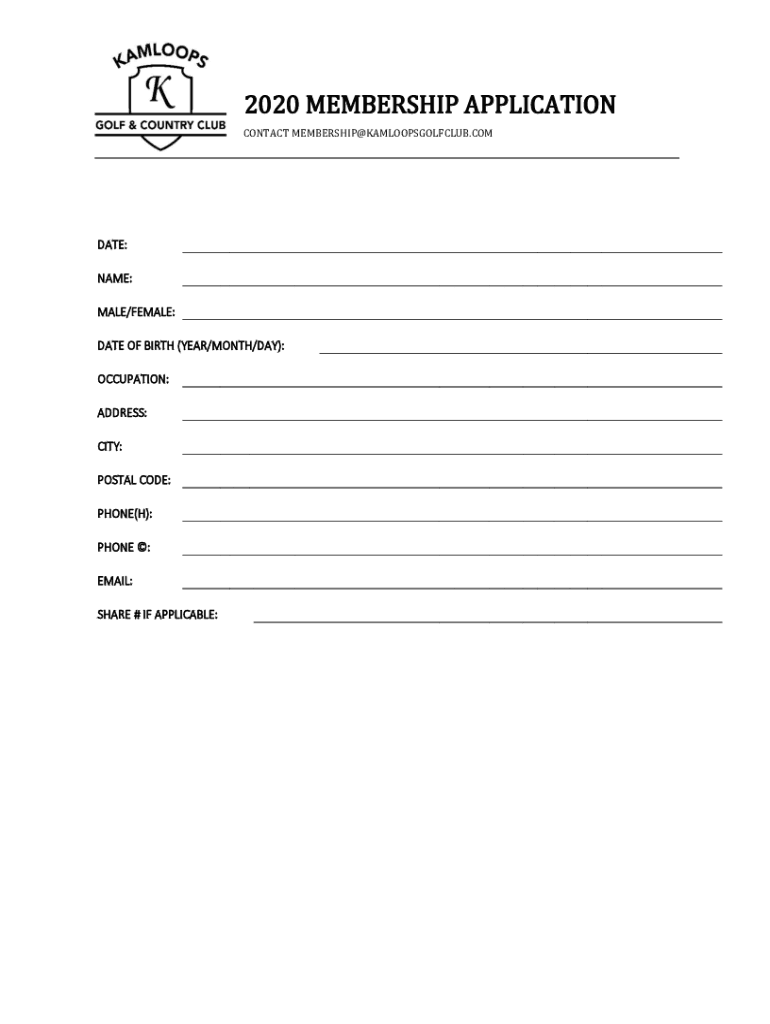 KAMLOOPS
K
GOLF & COUNTRY CLUB

2020 MEMBERSHIP APPLICATION

CONTACT MEMBERSHIP@KAMLOOPSGOLFCLUB.COM

DATE:

NAME:

MALE/FEMALE:

DATE OF BIRTH (YEAR/MONTH/DAY):

OCCUPATION:

ADDRESS:

CITY:

POSTAL CODE:

PHONE(H):

PHONE ©:

EMAIL:

SHARE # IF APPLICABLE: